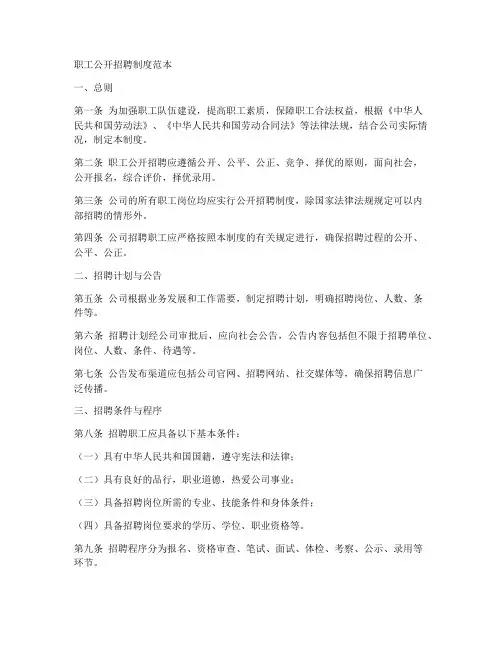 职工公开招聘制度范本

一、总则

第一条 为加强职工队伍建设，提高职工素质，保障职工合法权益，根据《中华人民共和国劳动法》、《中华人民共和国劳动合同法》等法律法规，结合公司实际情况，制定本制度。

第二条 职工公开招聘应遵循公开、公平、公正、竞争、择优的原则，面向社会，公开报名，综合评价，择优录用。

第三条 公司的所有职工岗位均应实行公开招聘制度，除国家法律法规规定可以内部招聘的情形外。

第四条 公司招聘职工应严格按照本制度的有关规定进行，确保招聘过程的公开、公平、公正。

二、招聘计划与公告

第五条 公司根据业务发展和工作需要，制定招聘计划，明确招聘岗位、人数、条件等。

第六条 招聘计划经公司审批后，应向社会公告，公告内容包括但不限于招聘单位、岗位、人数、条件、待遇等。

第七条 公告发布渠道应包括公司官网、招聘网站、社交媒体等，确保招聘信息广泛传播。

三、招聘条件与程序

第八条 招聘职工应具备以下基本条件：

（一）具有中华人民共和国国籍，遵守宪法和法律；

（二）具有良好的品行，职业道德，热爱公司事业；

（三）具备招聘岗位所需的专业、技能条件和身体条件；

（四）具备招聘岗位要求的学历、学位、职业资格等。

第九条 招聘程序分为报名、资格审查、笔试、面试、体检、考察、公示、录用等环节。